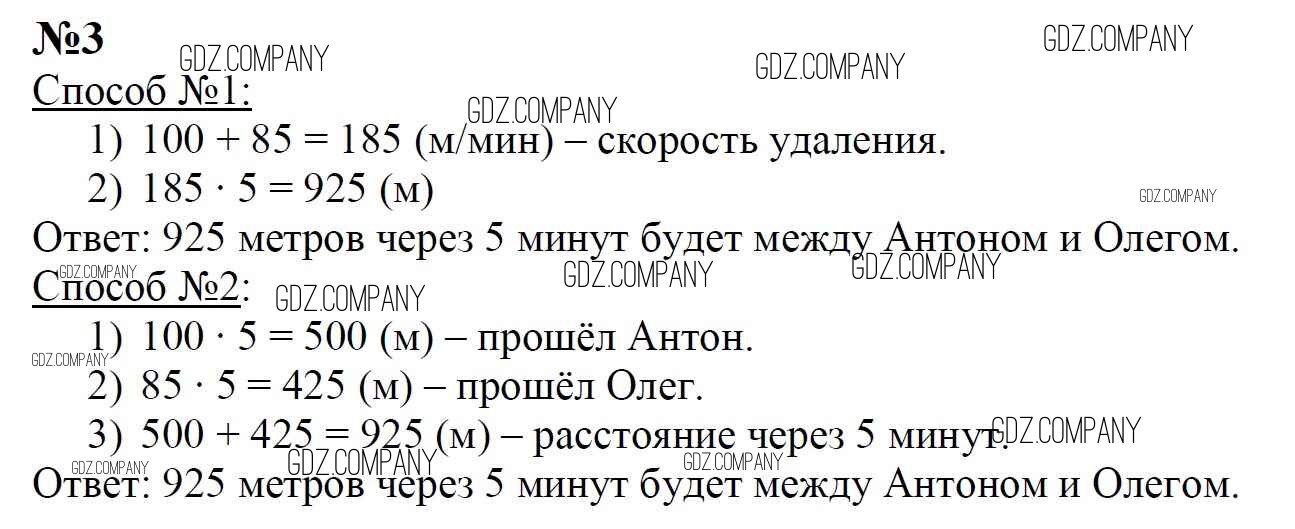 №3

Способ №1:

1) $100 + 85 = 185$ (м/мин) – скорость удаления.
2) $185 \cdot 5 = 925$ (м)

Ответ: 925 метров через 5 минут будет между Антоном и Олегом.

Способ №2:

1) $100 \cdot 5 = 500$ (м) – прошёл Антон.
2) $85 \cdot 5 = 425$ (м) – прошёл Олег.
3) $500 + 425 = 925$ (м) – расстояние через 5 минут.

Ответ: 925 метров через 5 минут будет между Антоном и Олегом.

GDZ.COMPANY